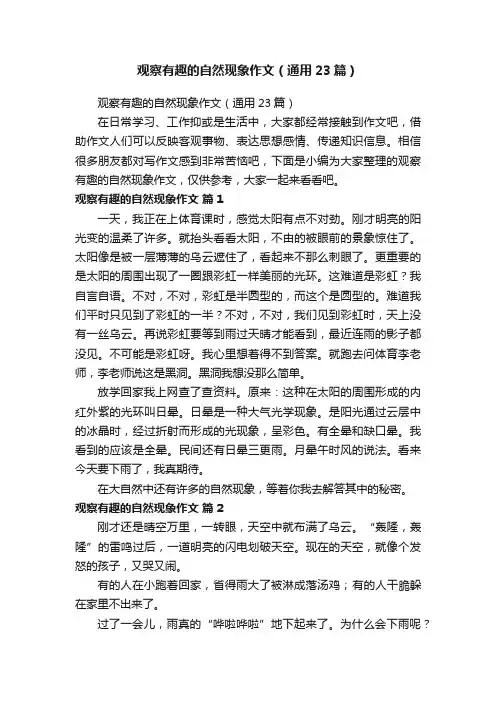 观察有趣的自然现象作文（通用23篇）

观察有趣的自然现象作文（通用23篇）

在日常学习、工作抑或是生活中，大家都经常接触到作文吧，借助作文人们可以反映客观事物、表达思想感情、传递知识信息。相信很多朋友都对写作文感到非常苦恼吧，下面是小编为大家整理的观察有趣的自然现象作文，仅供参考，大家一起来看看吧。

观察有趣的自然现象作文 篇1

一天，我正在上体育课时，感觉太阳有点不对劲。刚才明亮的阳光变的温柔了许多。就抬头看看太阳，不由的被眼前的景象惊住了。太阳像是被一层薄薄的乌云遮住了，看起来不那么刺眼了。更重要的是太阳的周围出现了一圈跟彩虹一样美丽的光环。这难道是彩虹？我自言自语。不对，不对，彩虹是半圆型的，而这个是圆型的。难道我们平时只见到了彩虹的一半？不对，不对，我们见到彩虹时，天上没有一丝乌云。再说彩虹要等到雨过天晴才能看到，最近连雨的影子都没见。不可能是彩虹呀。我心里想着得不到答案。就跑去问体育李老师，李老师说这是黑洞。黑洞我想没那么简单。

放学回家我上网查了查资料。原来：这种在太阳的周围形成的内红外紫的光环叫日晕。日晕是一种大气光学现象。是阳光通过云层中的冰晶时，经过折射而形成的光现象，呈彩色。有全晕和缺口晕。我看到的应该是全晕。民间还有日晕三更雨。月晕午时风的说法。看来今天要下雨了，我真期待。

在大自然中还有许多的自然现象，等着你我去解答其中的秘密。

观察有趣的自然现象作文 篇2

刚才还是晴空万里，一转眼，天空中就布满了乌云。“轰隆，轰隆”的雷鸣过后，一道明亮的闪电划破天空。现在的天空，就像个发怒的孩子，又哭又闹。

有的人在小跑着回家，省得雨大了被淋成落汤鸡；有的人干脆躲在家里不出来了。

过了一会儿，雨真的“哗啦哗啦”地下起来了。为什么会下雨呢？